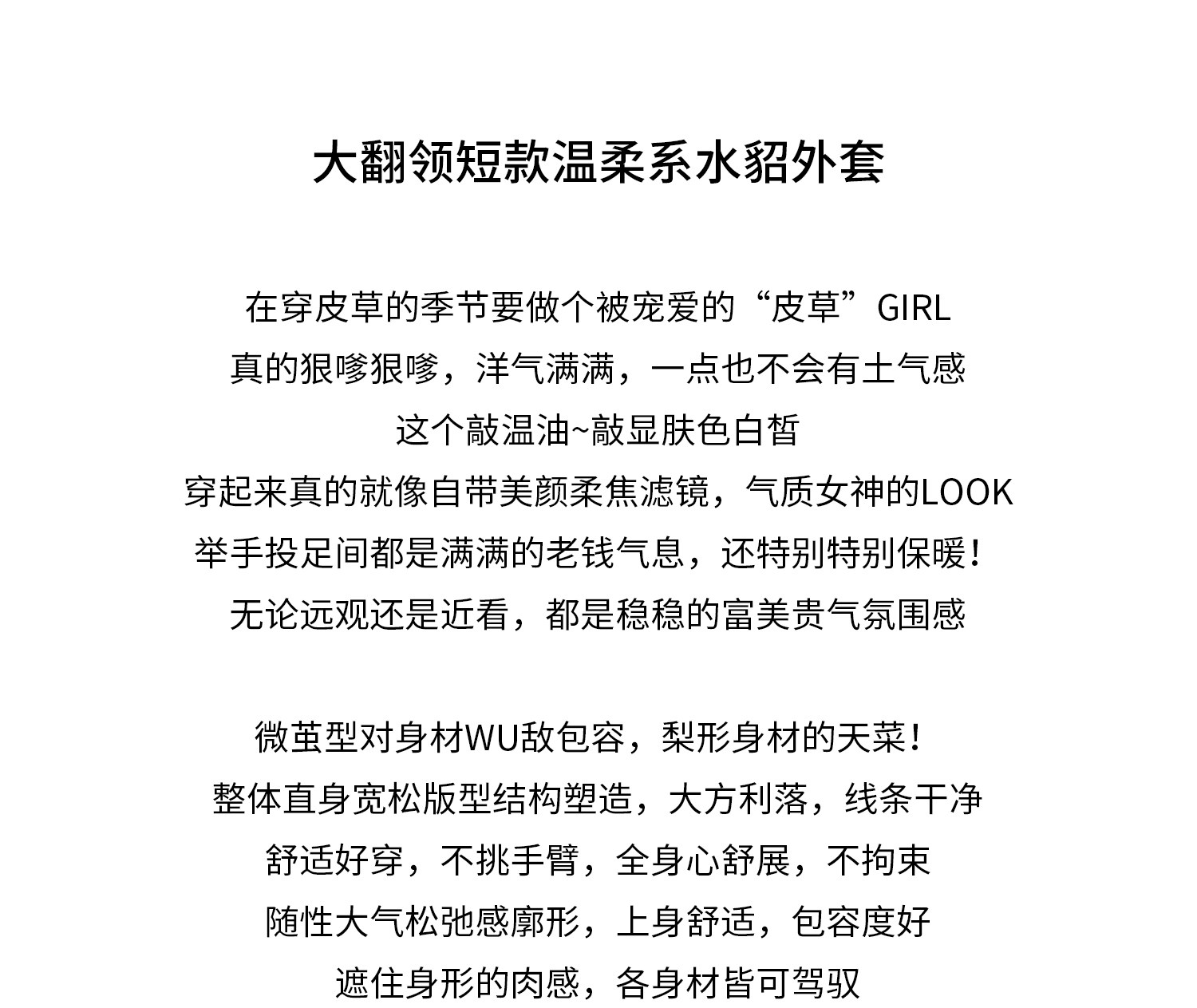 大翻领短款温柔系水貂外套

在穿皮草的季节要做个被宠爱的“皮草”GIRL
真的狠嗲狠嗲，洋气满满，一点也不会有土气感
这个敲温油~敲显肤色白皙
穿起来真的就像自带美颜柔焦滤镜，气质女神的LOOK
举手投足间都是满满的老钱气息，还特别特别保暖！
无论远观还是近看，都是稳稳的富美贵气氛围感

微茧型对身材WU敌包容，梨形身材的天菜！
整体直身宽松版型结构塑造，大方利落，线条干净
舒适好穿，不挑手臂，全身心舒展，不拘束
随性大气松弛感廓形，上身舒适，包容度好
遮住身形的肉感，各身材皆可驾驭